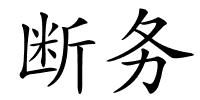 断务